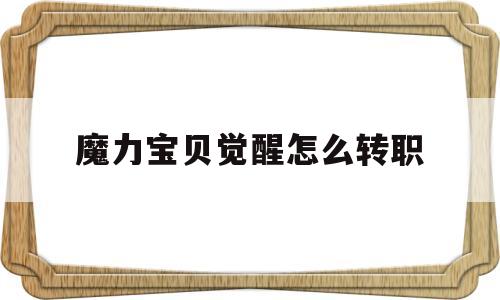 魔力宝贝觉醒怎么转职